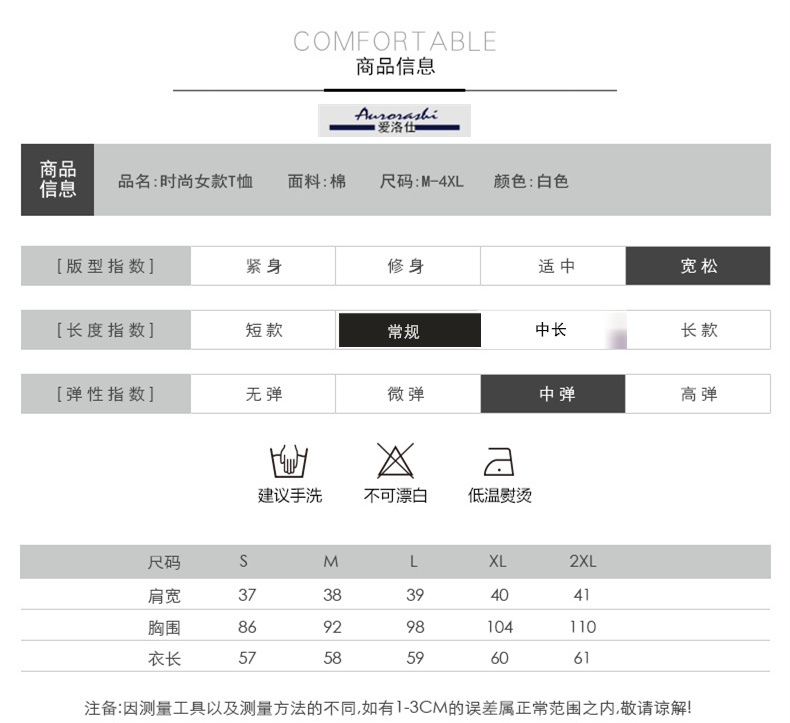 COMFORTABLE
商品信息

Aurorashi
爱洛仕

商品信息 品名:时尚女款T恤 面料:棉 尺码:M-4XL 颜色:白色

| [版型指数] | 紧身 | 修身 | 适中 | 宽松 |
|---|---|---|---|---|
| [长度指数] | 短款 | 常规 | 中长 | 长款 |
| [弹性指数] | 无弹 | 微弹 | 中弹 | 高弹 |

建议手洗 不可漂白 低温熨烫

| 尺码 | S | M | L | XL | 2XL |
|---|---|---|---|---|---|
| 肩宽 | 37 | 38 | 39 | 40 | 41 |
| 胸围 | 86 | 92 | 98 | 104 | 110 |
| 衣长 | 57 | 58 | 59 | 60 | 61 |

注备:因测量工具以及测量方法的不同,如有1-3CM的误差属正常范围之内,敬请谅解!